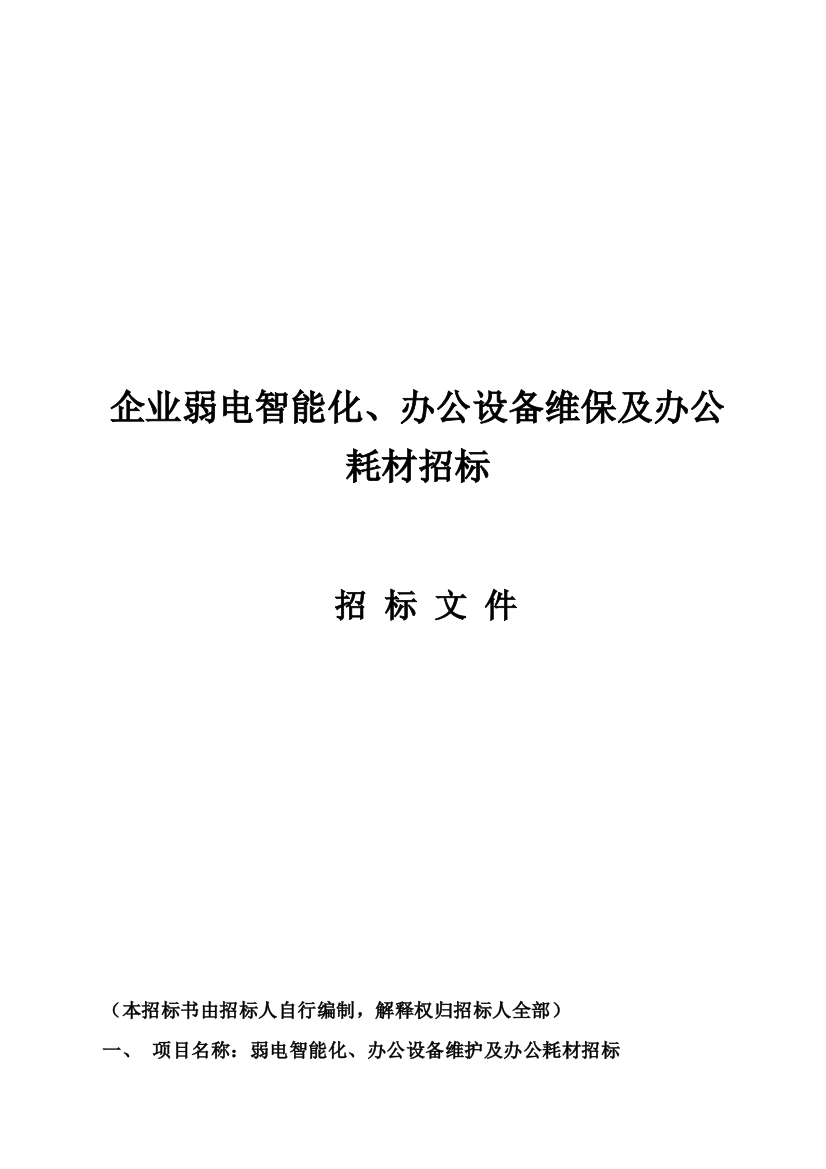 企业弱电智能化、办公设备维保及办公耗材招标

招 标 文 件

（本招标书由招标人自行编制，解释权归招标人全部）

一、 项目名称：弱电智能化、办公设备维护及办公耗材招标